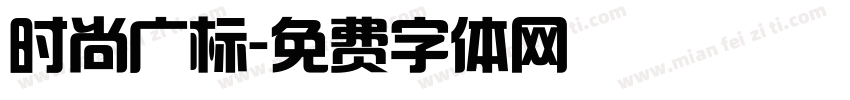 时尚广标-免费字体网

www.mian fei zi ti.com